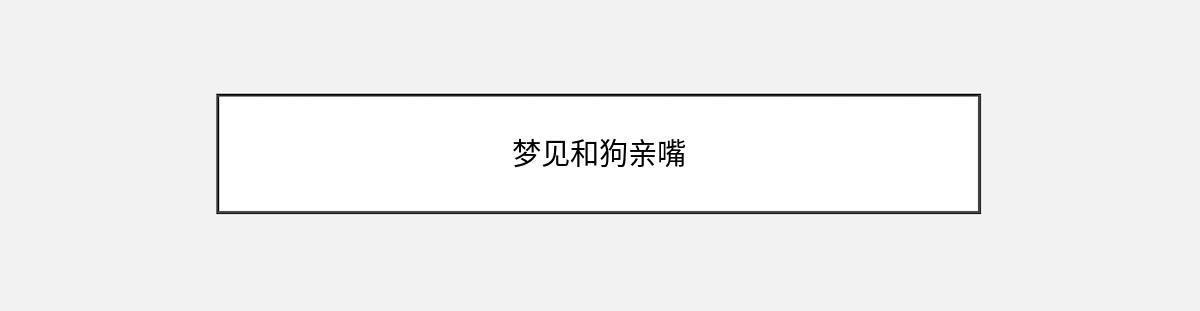 梦见和狗亲嘴